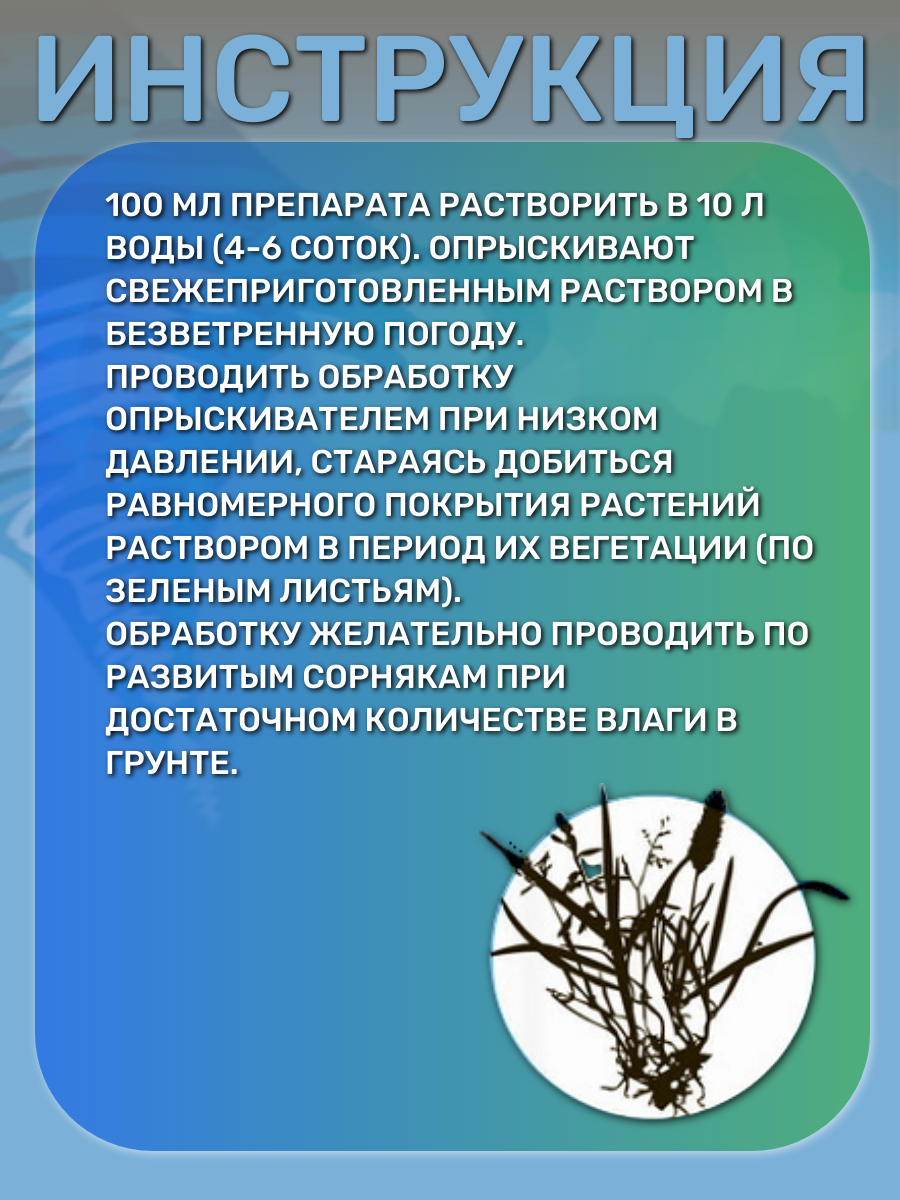 ИНСТРУКЦИЯ

100 МЛ ПРЕПАРАТА РАСТВОРИТЬ В 10 Л ВОДЫ (4-6 СОТОК). ОПРЫСКИВАЮТ СВЕЖЕПРИГОТОВЛЕННЫМ РАСТВОРОМ В БЕЗВЕТРЕННУЮ ПОГОДУ.
ПРОВОДИТЬ ОБРАБОТКУ ОПРЫСКИВАТЕЛЕМ ПРИ НИЗКОМ ДАВЛЕНИИ, СТАРАЯСЬ ДОБИТЬСЯ РАВНОМЕРНОГО ПОКРЫТИЯ РАСТЕНИЙ РАСТВОРОМ В ПЕРИОД ИХ ВЕГЕТАЦИИ (ПО ЗЕЛЕНЫМ ЛИСТЬЯМ).
ОБРАБОТКУ ЖЕЛАТЕЛЬНО ПРОВОДИТЬ ПО РАЗВИТЫМ СОРНЯКАМ ПРИ ДОСТАТОЧНОМ КОЛИЧЕСТВЕ ВЛАГИ В ГРУНТЕ.